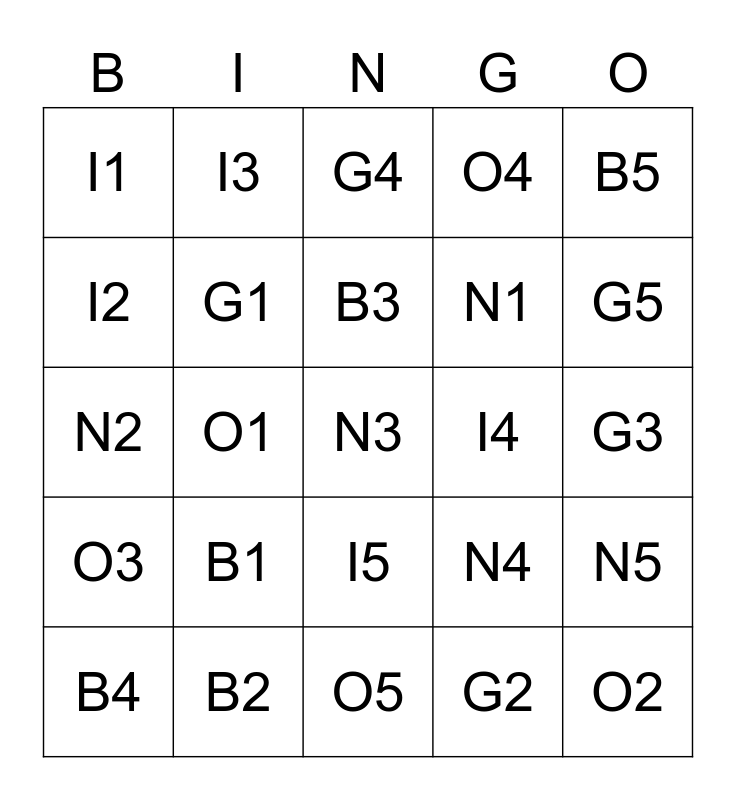 | B | I | N | G | O |
|---|---|---|---|---|
| I1 | I3 | G4 | O4 | B5 |
| I2 | G1 | B3 | N1 | G5 |
| N2 | O1 | N3 | I4 | G3 |
| O3 | B1 | I5 | N4 | N5 |
| B4 | B2 | O5 | G2 | O2 |